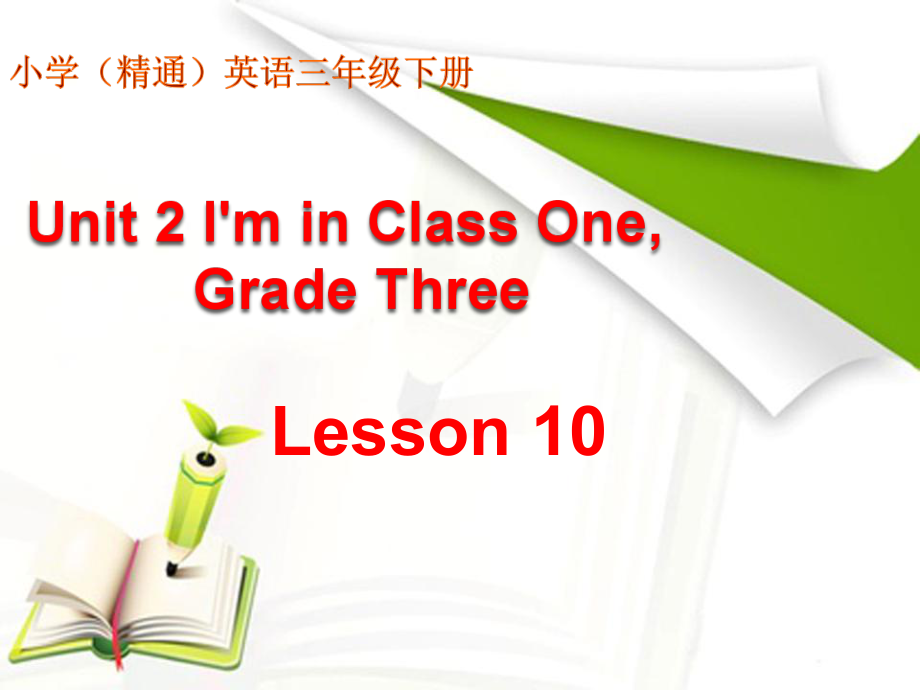 小学（精通）英语三年级下册

Unit 2 I'm in Class One, Grade Three

Lesson 10